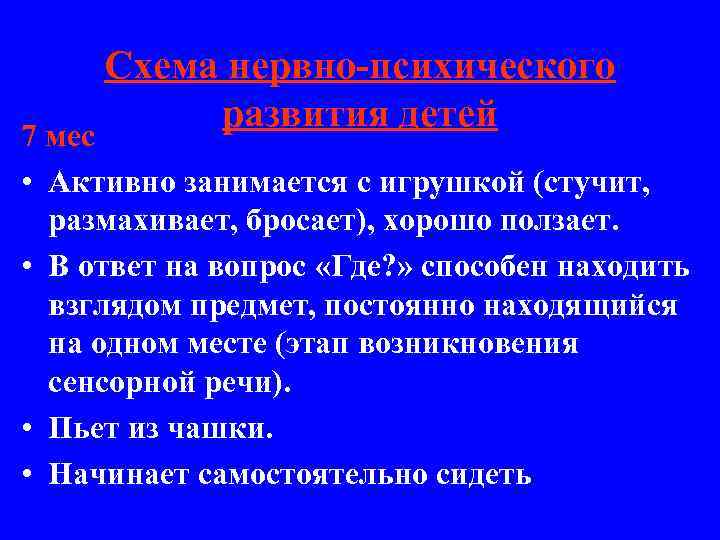 Схема нервно-психического развития детей

7 мес

• Активно занимается с игрушкой (стучит, размахивает, бросает), хорошо ползает.
• В ответ на вопрос «Где?» способен находить взглядом предмет, постоянно находящийся на одном месте (этап возникновения сенсорной речи).
• Пьет из чашки.
• Начинает самостоятельно сидеть